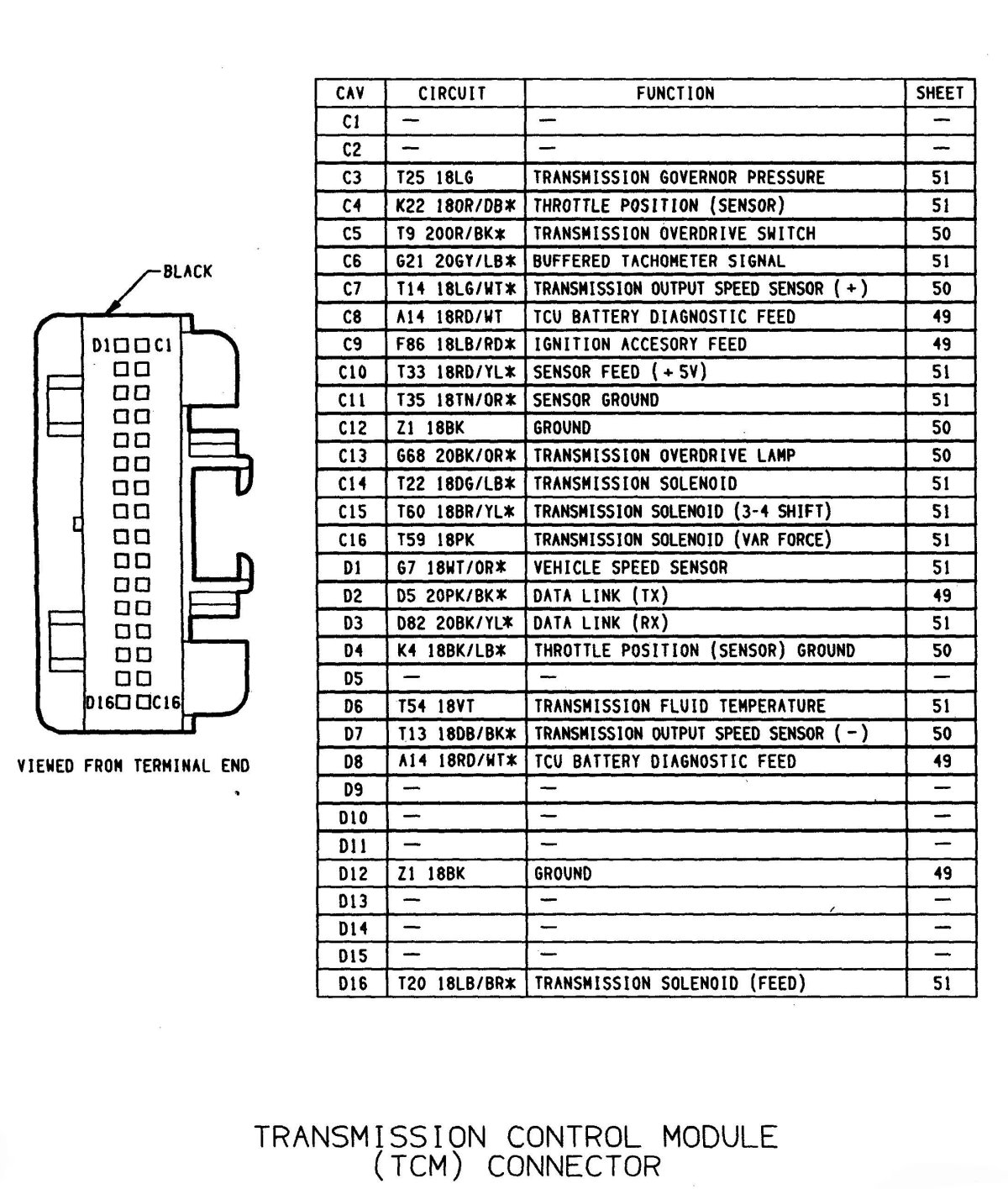 BLACK

D1 C1

D16 C16

VIEWED FROM TERMINAL END

| CAV | CIRCUIT | FUNCTION | SHEET |
|---|---|---|---|
| C1 | — | — | — |
| C2 | — | — | — |
| C3 | T25 18LG | TRANSMISSION GOVERNOR PRESSURE | 51 |
| C4 | K22 18OR/DB* | THROTTLE POSITION (SENSOR) | 51 |
| C5 | T9 20OR/BK* | TRANSMISSION OVERDRIVE SWITCH | 50 |
| C6 | G21 20GY/LB* | BUFFERED TACHOMETER SIGNAL | 51 |
| C7 | T14 18LG/WT* | TRANSMISSION OUTPUT SPEED SENSOR (+) | 50 |
| C8 | A14 18RD/WT | TCU BATTERY DIAGNOSTIC FEED | 49 |
| C9 | F86 18LB/RD* | IGNITION ACCESORY FEED | 49 |
| C10 | T33 18RD/YL* | SENSOR FEED (+5V) | 51 |
| C11 | T35 18TN/OR* | SENSOR GROUND | 51 |
| C12 | Z1 18BK | GROUND | 50 |
| C13 | G68 20BK/OR* | TRANSMISSION OVERDRIVE LAMP | 50 |
| C14 | T22 18DG/LB* | TRANSMISSION SOLENOID | 51 |
| C15 | T60 18BR/YL* | TRANSMISSION SOLENOID (3-4 SHIFT) | 51 |
| C16 | T59 18PK | TRANSMISSION SOLENOID (VAR FORCE) | 51 |
| D1 | G7 18WT/OR* | VEHICLE SPEED SENSOR | 51 |
| D2 | D5 20PK/BK* | DATA LINK (TX) | 49 |
| D3 | D82 20BK/YL* | DATA LINK (RX) | 51 |
| D4 | K4 18BK/LB* | THROTTLE POSITION (SENSOR) GROUND | 50 |
| D5 | — | — | — |
| D6 | T54 18VT | TRANSMISSION FLUID TEMPERATURE | 51 |
| D7 | T13 18DB/BK* | TRANSMISSION OUTPUT SPEED SENSOR (-) | 50 |
| D8 | A14 18RD/WT* | TCU BATTERY DIAGNOSTIC FEED | 49 |
| D9 | — | — | — |
| D10 | — | — | — |
| D11 | — | — | — |
| D12 | Z1 18BK | GROUND | 49 |
| D13 | — | — | — |
| D14 | — | — | — |
| D15 | — | — | — |
| D16 | T20 18LB/BR* | TRANSMISSION SOLENOID (FEED) | 51 |

TRANSMISSION CONTROL MODULE
(TCM) CONNECTOR